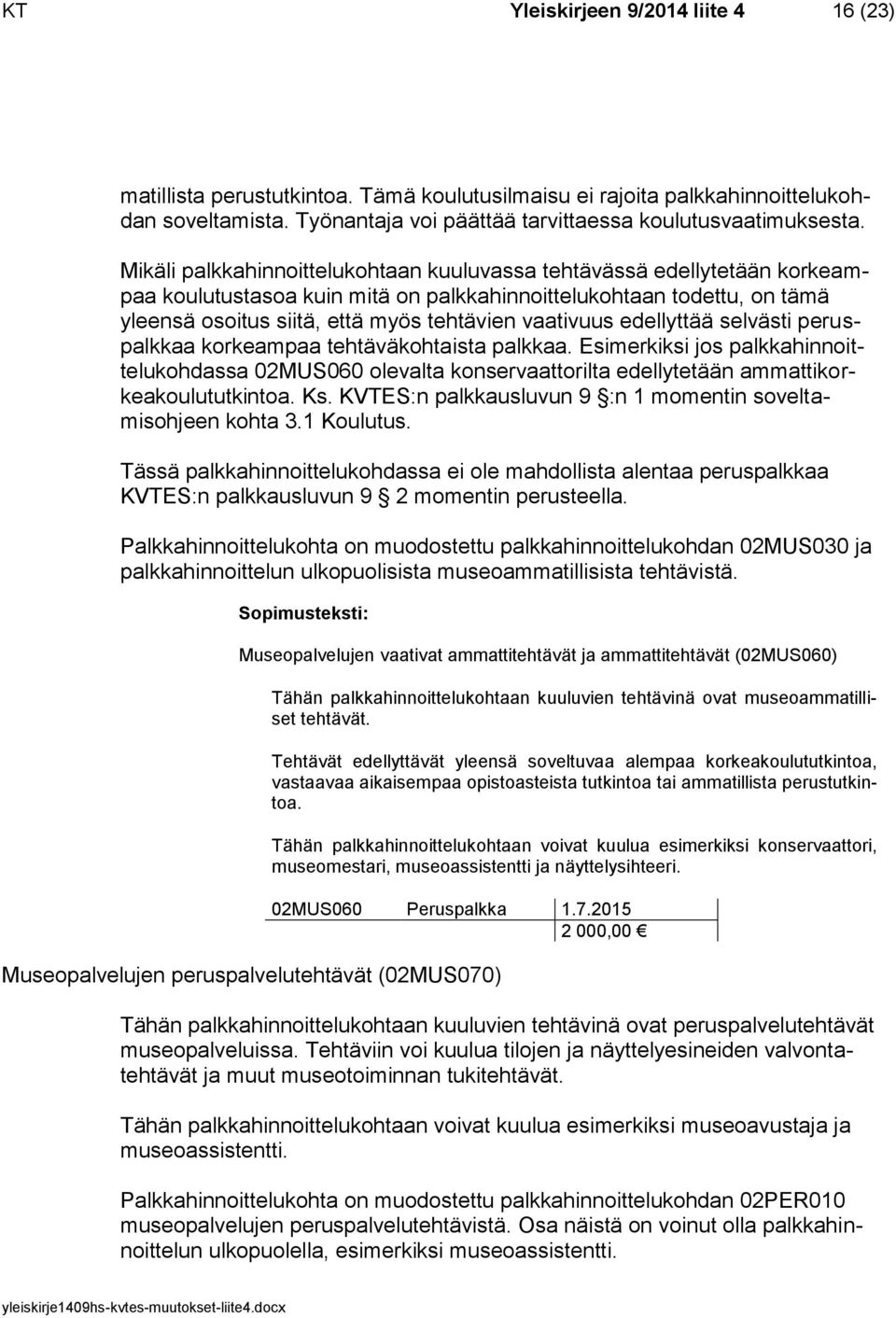 KT Yleiskirjeen 9/2014 liite 4 16 (23)

matillista perustutkintoa. Tämä koulutusilmaisu ei rajoita palkkahinnoittelukohdan soveltamista. Työnantaja voi päättää tarvittaessa koulutusvaatimuksesta.

Mikäli palkkahinnoittelukohtaan kuuluvassa tehtävässä edellytetään korkeampaa koulutustasoa kuin mitä on palkkahinnoittelukohtaan todettu, on tämä yleensä osoitus siitä, että myös tehtävien vaativuus edellyttää selvästi peruspalkkaa korkeampaa tehtäväkohtaista palkkaa. Esimerkiksi jos palkkahinnoittelukohdassa 02MUS060 olevalta konservaattorilta edellytetään ammattikorkeakoulututkintoa. Ks. KVTES:n palkkausluvun 9 §:n 1 momentin soveltamisohjeen kohta 3.1 Koulutus.

Tässä palkkahinnoittelukohdassa ei ole mahdollista alentaa peruspalkkaa KVTES:n palkkausluvun 9 § 2 momentin perusteella.

Palkkahinnoittelukohta on muodostettu palkkahinnoittelukohdan 02MUS030 ja palkkahinnoittelun ulkopuolisista museoammatillisista tehtävistä.

Sopimusteksti:

Museopalvelujen vaativat ammattitehtävät ja ammattitehtävät (02MUS060)

Tähän palkkahinnoittelukohtaan kuuluvien tehtävinä ovat museoammatilliset tehtävät.

Tehtävät edellyttävät yleensä soveltuvaa alempaa korkeakoulututkintoa, vastaavaa aikaisempaa opistoasteista tutkintoa tai ammatillista perustutkintoa.

Tähän palkkahinnoittelukohtaan voivat kuulua esimerkiksi konservaattori, museomestari, museoassistentti ja näyttelysihteeri.

| 02MUS060 | Peruspalkka | 1.7.2015 |
|---|---|---|
| | | 2 000,00 € |

Museopalvelujen peruspalvelutehtävät (02MUS070)

Tähän palkkahinnoittelukohtaan kuuluvien tehtävinä ovat peruspalvelutehtävät museopalveluissa. Tehtäviin voi kuulua tilojen ja näyttelyesineiden valvontatehtävät ja muut museotoiminnan tukitehtävät.

Tähän palkkahinnoittelukohtaan voivat kuulua esimerkiksi museoavustaja ja museoassistentti.

Palkkahinnoittelukohta on muodostettu palkkahinnoittelukohdan 02PER010 museopalvelujen peruspalvelutehtävistä. Osa näistä on voinut olla palkkahinnoittelun ulkopuolella, esimerkiksi museoassistentti.

yleiskirje1409hs-kvtes-muutokset-liite4.docx